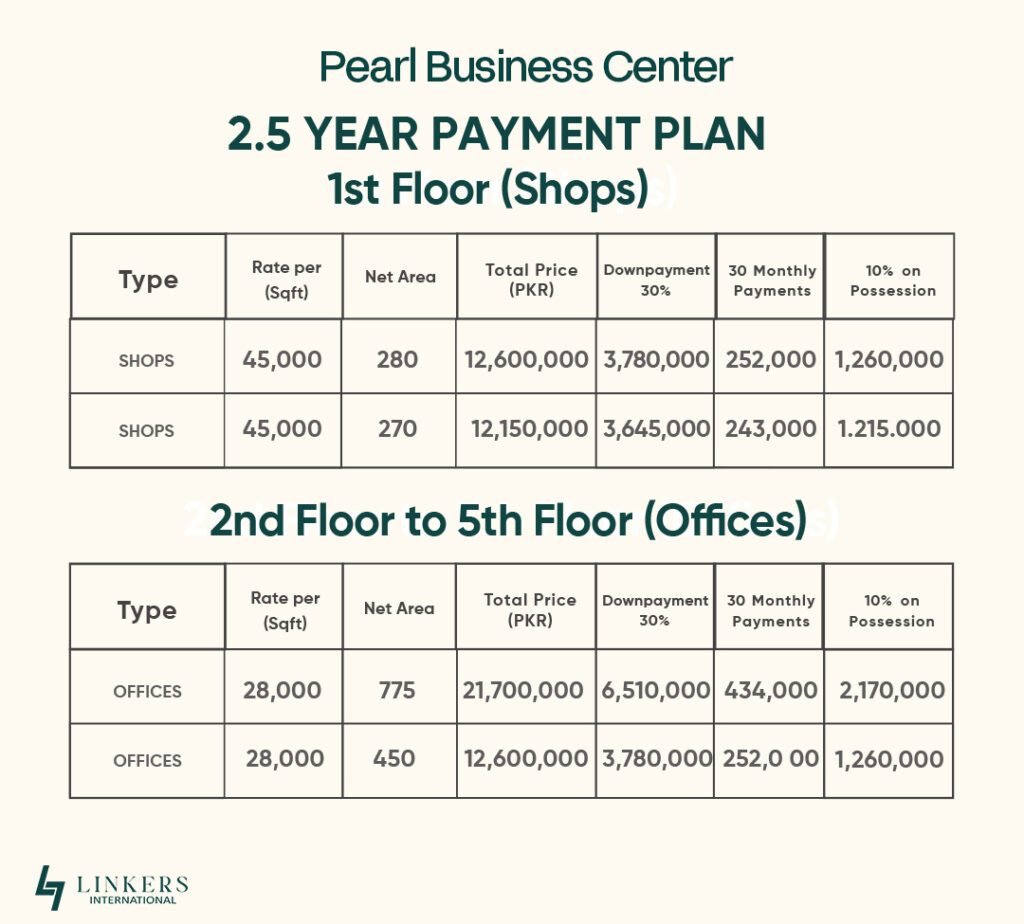 Pearl Business Center

2.5 YEAR PAYMENT PLAN

1st Floor (Shops)

| Type | Rate per (Sqft) | Net Area | Total Price (PKR) | Downpayment 30% | 30 Monthly Payments | 10% on Possession |
|---|---|---|---|---|---|---|
| SHOPS | 45,000 | 280 | 12,600,000 | 3,780,000 | 252,000 | 1,260,000 |
| SHOPS | 45,000 | 270 | 12,150,000 | 3,645,000 | 243,000 | 1.215.000 |

2nd Floor to 5th Floor (Offices)

| Type | Rate per (Sqft) | Net Area | Total Price (PKR) | Downpayment 30% | 30 Monthly Payments | 10% on Possession |
|---|---|---|---|---|---|---|
| OFFICES | 28,000 | 775 | 21,700,000 | 6,510,000 | 434,000 | 2,170,000 |
| OFFICES | 28,000 | 450 | 12,600,000 | 3,780,000 | 252,0 00 | 1,260,000 |

LINKERS
INTERNATIONAL